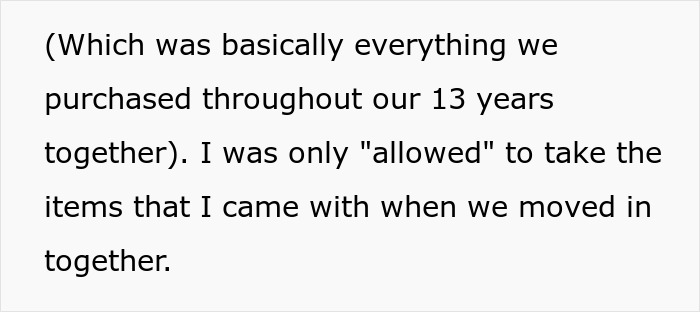 (Which was basically everything we purchased throughout our 13 years together). I was only "allowed" to take the items that I came with when we moved in together.